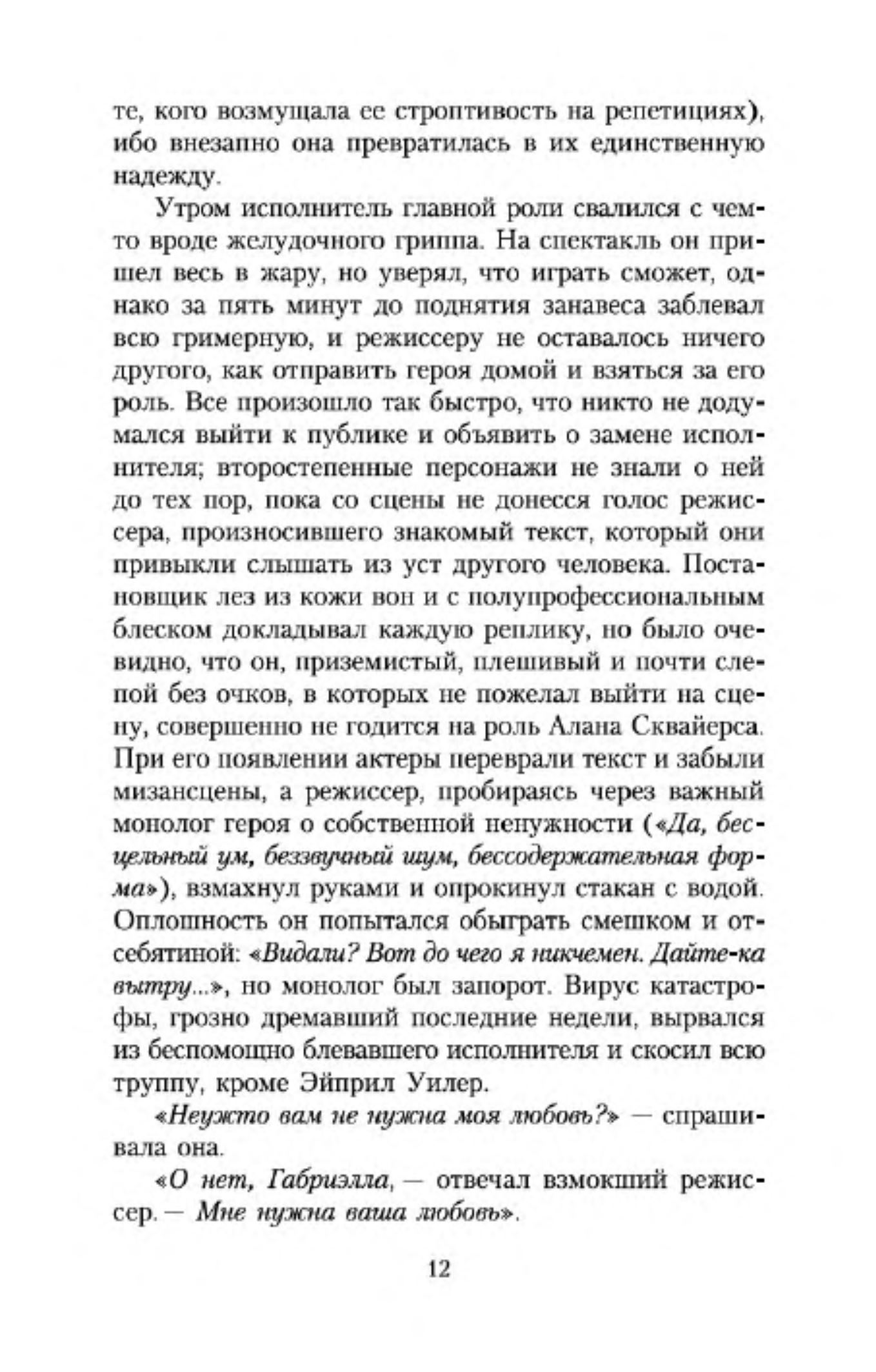 те, кого возмущала ее строптивость на репетициях), ибо внезапно она превратилась в их единственную надежду.

Утром исполнитель главной роли свалился с чем-то вроде желудочного гриппа. На спектакль он пришел весь в жару, но уверял, что играть сможет, однако за пять минут до поднятия занавеса заблевал всю гримерную, и режиссеру не оставалось ничего другого, как отправить героя домой и взяться за его роль. Все произошло так быстро, что никто не додумался выйти к публике и объявить о замене исполнителя; второстепенные персонажи не знали о ней до тех пор, пока со сцены не донесся голос режиссера, произносившего знакомый текст, который они привыкли слышать из уст другого человека. Постановщик лез из кожи вон и с полупрофессиональным блеском докладывал каждую реплику, но было очевидно, что он, приземистый, плешивый и почти слепой без очков, в которых не пожелал выйти на сцену, совершенно не годится на роль Алана Сквайерса. При его появлении актеры переврали текст и забыли мизансцены, а режиссер, пробираясь через важный монолог героя о собственной ненужности («Да, бесцельный ум, беззвучный шум, бессодержательная форма»), взмахнул руками и опрокинул стакан с водой. Оплошность он попытался обыграть смешком и отсебятиной: «Видали? Вот до чего я никчемен. Дайте-ка вытру...», но монолог был запорот. Вирус катастрофы, грозно дремавший последние недели, вырвался из беспомощно блевавшего исполнителя и скосил всю труппу, кроме Эйприл Уилер.

«Неужто вам не нужна моя любовь?» — спрашивала она.

«О нет, Габриэлла, — отвечал взмокший режиссер. — Мне нужна ваша любовь».

12